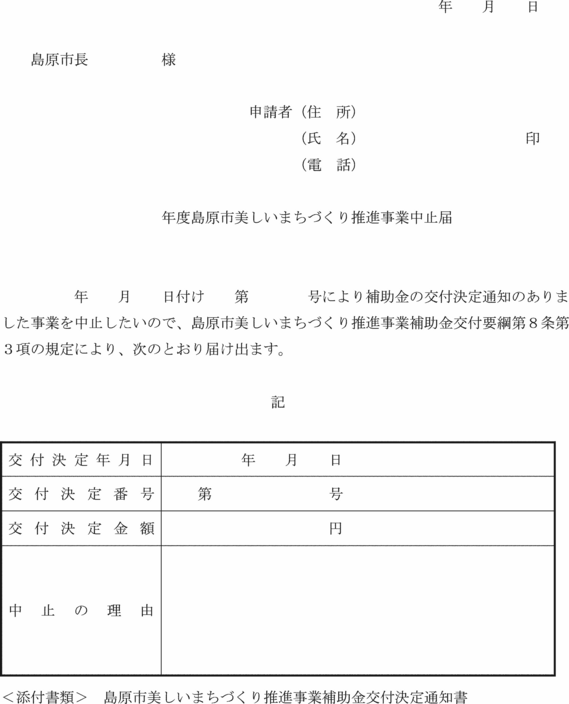 年　月　日

島原市長　　　　様

申請者（住　所）
（氏　名）　　　　　　　　　印
（電　話）

年度島原市美しいまちづくり推進事業中止届

年　月　日付け　第　　　号により補助金の交付決定通知のありました事業を中止したいので、島原市美しいまちづくり推進事業補助金交付要綱第８条第３項の規定により、次のとおり届け出ます。

記

| 交付決定年月日 | 年　月　日 |
|---|---|
| 交付決定番号 | 第　　　号 |
| 交付決定金額 | 円 |
| 中止の理由 | |

＜添付書類＞　島原市美しいまちづくり推進事業補助金交付決定通知書